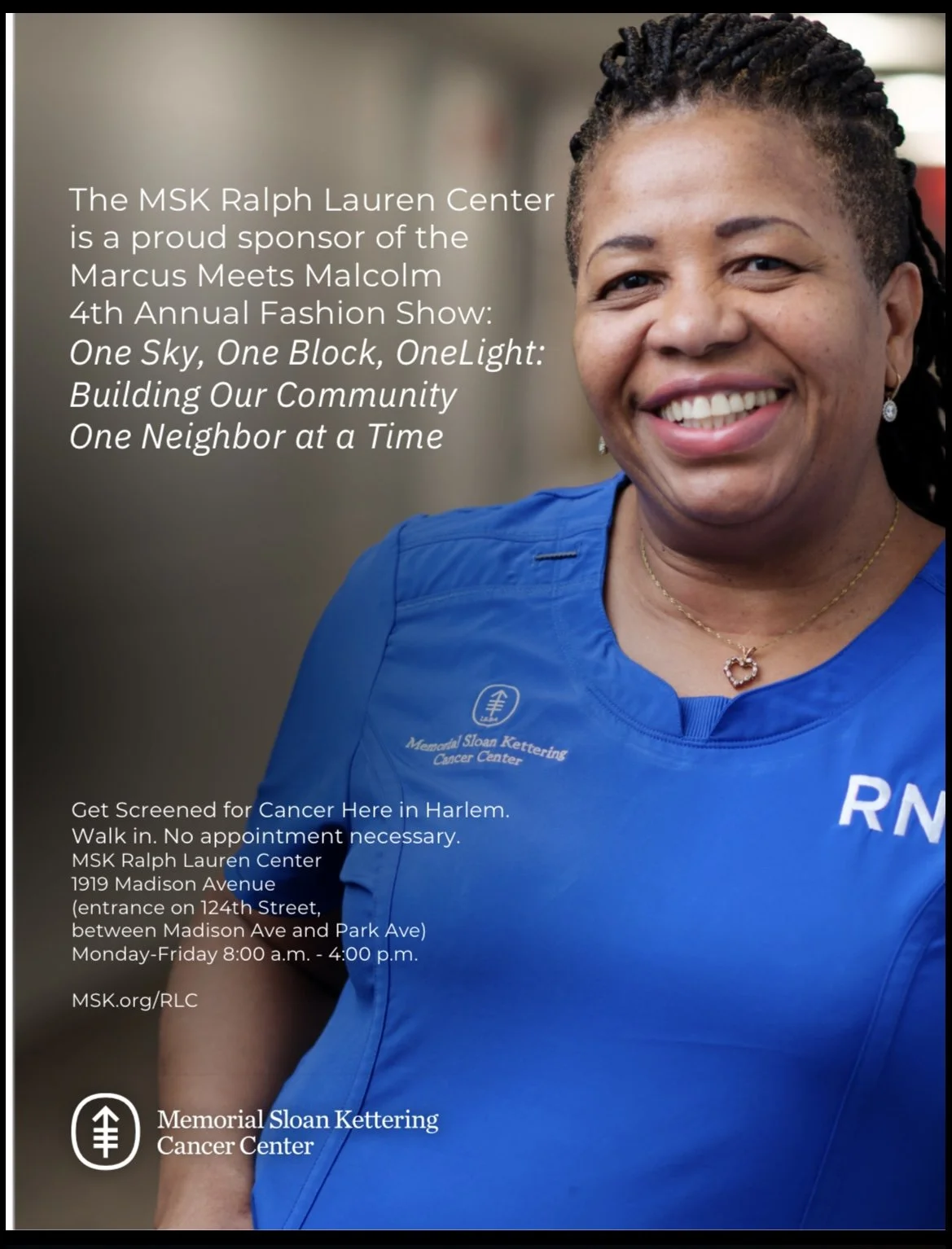 The MSK Ralph Lauren Center is a proud sponsor of the Marcus Meets Malcolm 4th Annual Fashion Show: One Sky, One Block, OneLight: Building Our Community One Neighbor at a Time

Memorial Sloan Kettering Cancer Center

RN

Get Screened for Cancer Here in Harlem.
Walk in. No appointment necessary.
MSK Ralph Lauren Center
1919 Madison Avenue
(entrance on 124th Street,
between Madison Ave and Park Ave)
Monday-Friday 8:00 a.m. - 4:00 p.m.

MSK.org/RLC

Memorial Sloan Kettering
Cancer Center